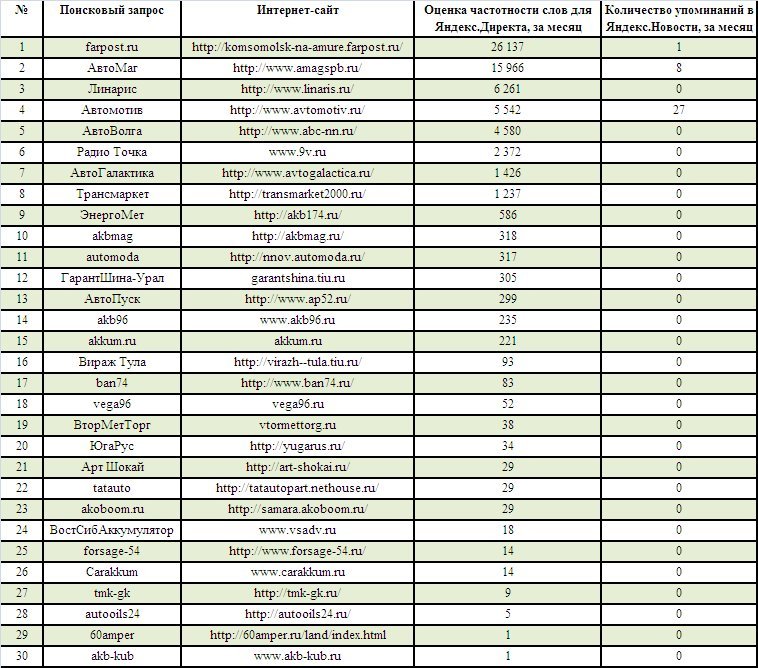 | № | Поисковый запрос | Интернет-сайт | Оценка частотности слов для Яндекс.Директа, за месяц | Количество упоминаний в Яндекс.Новости, за месяц |
|---|---|---|---|---|
| 1 | farpost.ru | http://komsomolsk-na-amure.farpost.ru/ | 26 137 | 1 |
| 2 | АвтоМаг | http://www.amagspb.ru/ | 15 966 | 8 |
| 3 | Линарис | http://www.linaris.ru/ | 6 261 | 0 |
| 4 | Автомотив | http://www.avtomotiv.ru/ | 5 542 | 27 |
| 5 | АвтоВолга | http://www.abc-nn.ru/ | 4 580 | 0 |
| 6 | Радио Точка | www.9v.ru | 2 372 | 0 |
| 7 | АвтоГалактика | http://www.avtogalactica.ru/ | 1 426 | 0 |
| 8 | Трансмаркет | http://transmarket2000.ru/ | 1 237 | 0 |
| 9 | ЭнергоМет | http://akb174.ru/ | 586 | 0 |
| 10 | akbmag | http://akbmag.ru/ | 318 | 0 |
| 11 | automoda | http://nnov.automoda.ru/ | 317 | 0 |
| 12 | ГарантШина-Урал | garantshina.tiu.ru | 305 | 0 |
| 13 | АвтоПуск | http://www.ap52.ru/ | 299 | 0 |
| 14 | akb96 | www.akb96.ru | 235 | 0 |
| 15 | akkum.ru | akkum.ru | 221 | 0 |
| 16 | Вираж Тула | http://virazh--tula.tiu.ru/ | 93 | 0 |
| 17 | ban74 | http://www.ban74.ru/ | 83 | 0 |
| 18 | vega96 | vega96.ru | 52 | 0 |
| 19 | ВторМетТорг | vtormettorg.ru | 38 | 0 |
| 20 | ЮгаРус | http://yugarus.ru/ | 34 | 0 |
| 21 | Арт Шокай | http://art-shokai.ru/ | 29 | 0 |
| 22 | tatauto | http://tatautopart.nethouse.ru/ | 29 | 0 |
| 23 | akoboom.ru | http://samara.akoboom.ru/ | 29 | 0 |
| 24 | ВостСибАккумулятор | www.vsadv.ru | 18 | 0 |
| 25 | forsage-54 | http://www.forsage-54.ru/ | 14 | 0 |
| 26 | Carakkum | www.carakkum.ru | 14 | 0 |
| 27 | tmk-gk | http://tmk-gk.ru/ | 9 | 0 |
| 28 | autooils24 | http://autooils24.ru/ | 5 | 0 |
| 29 | 60amper | http://60amper.ru/land/index.html | 1 | 0 |
| 30 | akb-kub | www.akb-kub.ru | 1 | 0 |